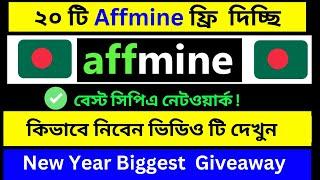 ২০ টি Affmine ফ্রি দিচ্ছি

affmine

বেস্ট সিপিএ নেটওয়ার্ক !

কিভাবে নিবেন ভিডিও টি দেখুন

New Year Biggest Giveaway